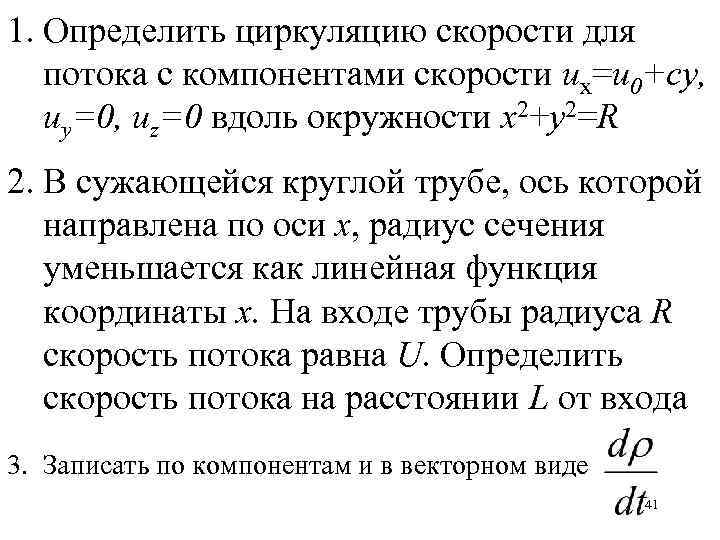 1. Определить циркуляцию скорости для потока с компонентами скорости $u_x=u_0+cy$, $u_y=0$, $u_z=0$ вдоль окружности $x^2+y^2=R$

2. В сужающейся круглой трубе, ось которой направлена по оси $x$, радиус сечения уменьшается как линейная функция координаты $x$. На входе трубы радиуса $R$ скорость потока равна $U$. Определить скорость потока на расстоянии $L$ от входа

3. Записать по компонентам и в векторном виде $\frac{d\rho}{dt}$

41